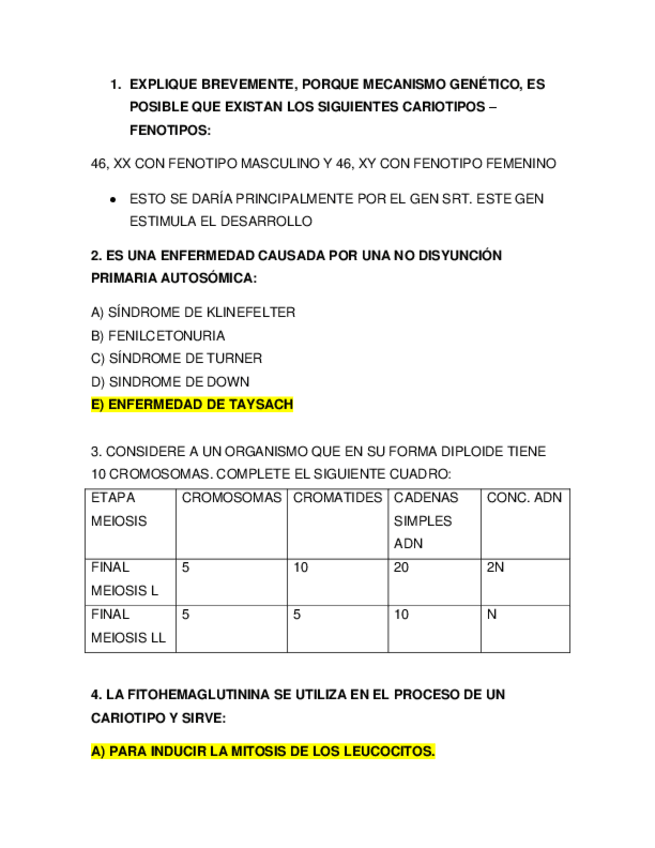 1. EXPLIQUE BREVEMENTE, PORQUE MECANISMO GENÉTICO, ES POSIBLE QUE EXISTAN LOS SIGUIENTES CARIOTIPOS – FENOTIPOS:

46, XX CON FENOTIPO MASCULINO Y 46, XY CON FENOTIPO FEMENINO

• ESTO SE DARÍA PRINCIPALMENTE POR EL GEN SRT. ESTE GEN ESTIMULA EL DESARROLLO

2. ES UNA ENFERMEDAD CAUSADA POR UNA NO DISYUNCIÓN PRIMARIA AUTOSÓMICA:

A) SÍNDROME DE KLINEFELTER
B) FENILCETONURIA
C) SÍNDROME DE TURNER
D) SINDROME DE DOWN
E) ENFERMEDAD DE TAYSACH

3. CONSIDERE A UN ORGANISMO QUE EN SU FORMA DIPLOIDE TIENE 10 CROMOSOMAS. COMPLETE EL SIGUIENTE CUADRO:

| ETAPA MEIOSIS | CROMOSOMAS | CROMATIDES | CADENAS SIMPLES ADN | CONC. ADN |
|---|---|---|---|---|
| FINAL MEIOSIS L | 5 | 10 | 20 | 2N |
| FINAL MEIOSIS LL | 5 | 5 | 10 | N |

4. LA FITOHEMAGLUTININA SE UTILIZA EN EL PROCESO DE UN CARIOTIPO Y SIRVE:

A) PARA INDUCIR LA MITOSIS DE LOS LEUCOCITOS.